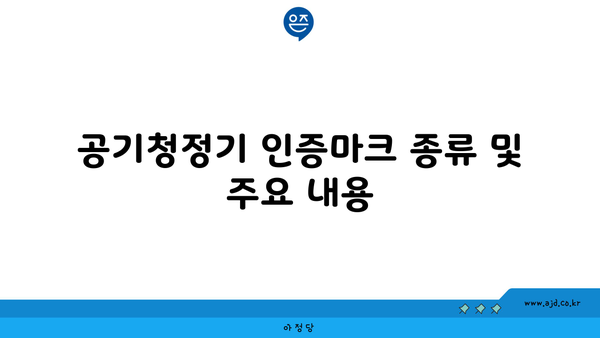 은즈

공기청정기 인증마크 종류 및 주요 내용

www.ajd.co.kr

아정당